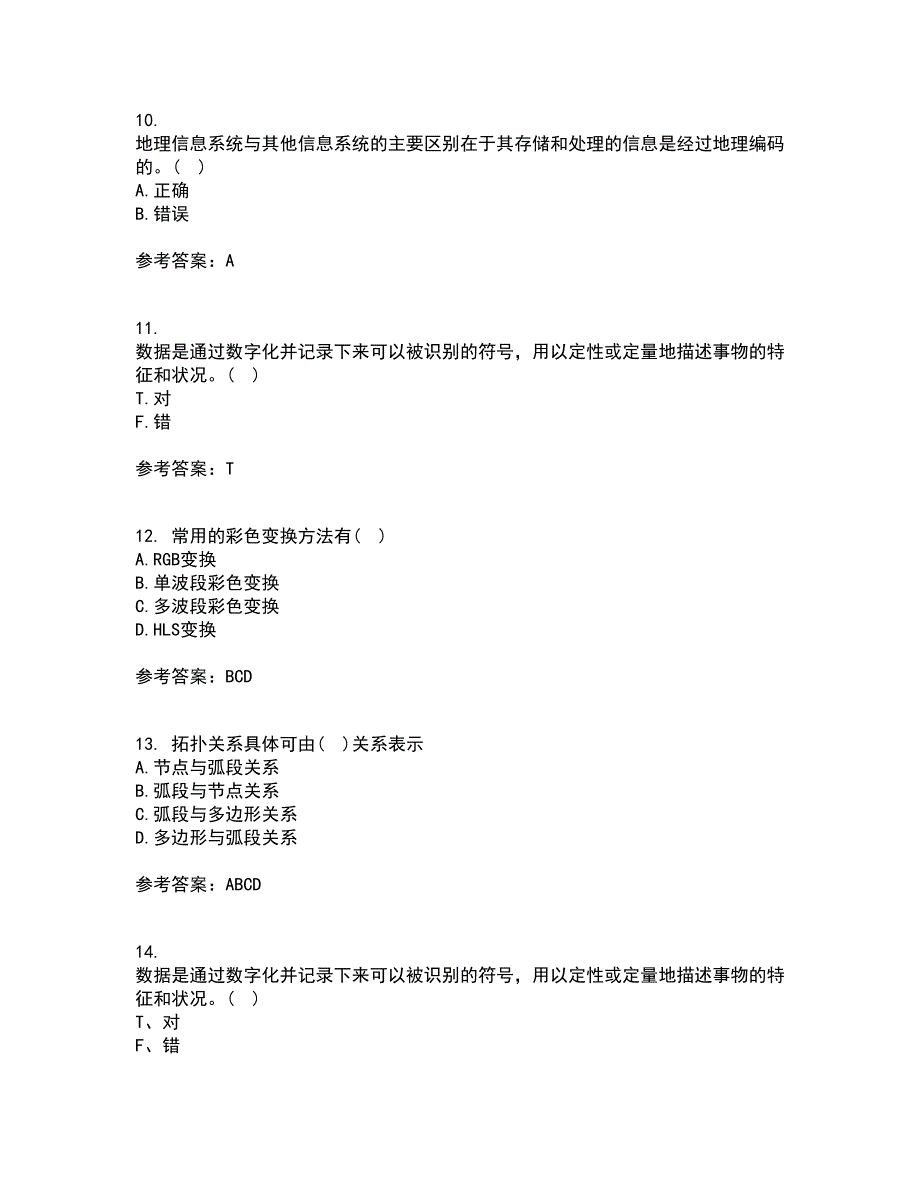 10.
地理信息系统与其他信息系统的主要区别在于其存储和处理的信息是经过地理编码的。（ ）
A.正确
B.错误

参考答案：A

11.
数据是通过数字化并记录下来可以被识别的符号，用以定性或定量地描述事物的特征和状况。（ ）
T.对
F.错

参考答案：T

12. 常用的彩色变换方法有（ ）
A.RGB变换
B.单波段彩色变换
C.多波段彩色变换
D.HLS变换

参考答案：BCD

13. 拓扑关系具体可由（ ）关系表示
A.节点与弧段关系
B.弧段与节点关系
C.弧段与多边形关系
D.多边形与弧段关系

参考答案：ABCD

14.
数据是通过数字化并记录下来可以被识别的符号，用以定性或定量地描述事物的特征和状况。（ ）
T、对
F、错